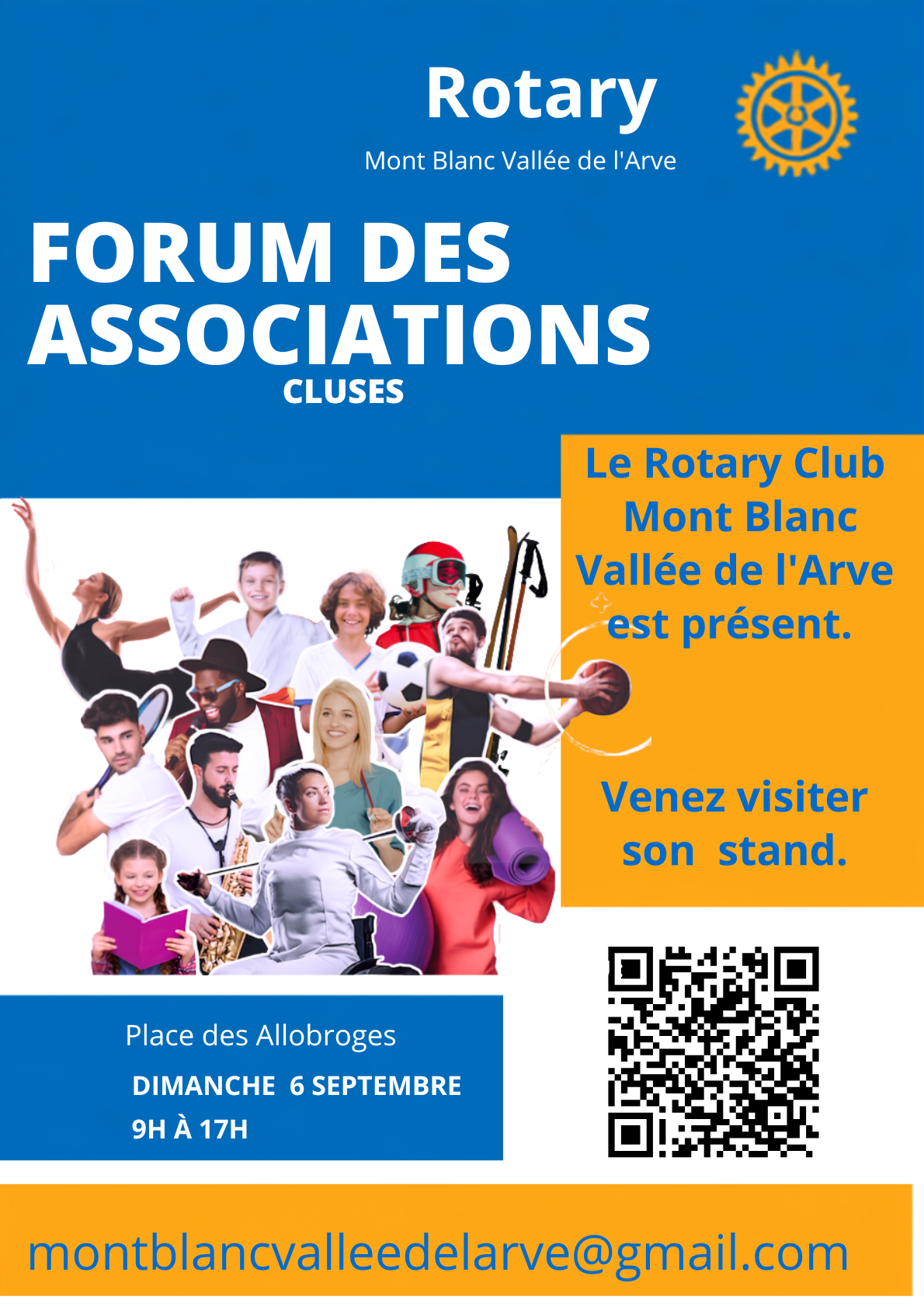 Rotary

Mont Blanc Vallée de l'Arve

FORUM DES ASSOCIATIONS

CLUSES

Le Rotary Club Mont Blanc Vallée de l'Arve est présent.

Venez visiter son stand.

Place des Allobroges

DIMANCHE 6 SEPTEMBRE

9H À 17H

montblancvalleedelarve@gmail.com